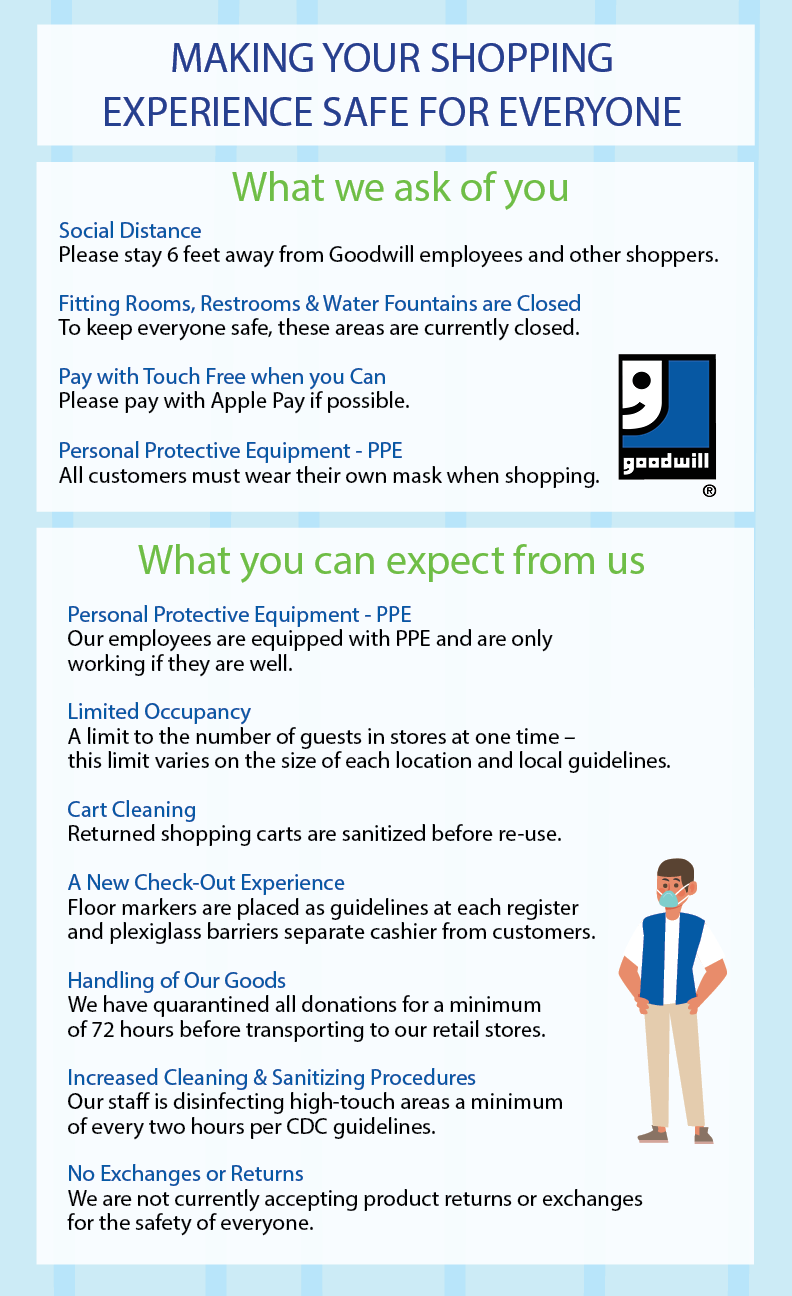 MAKING YOUR SHOPPING EXPERIENCE SAFE FOR EVERYONE

What we ask of you

Social Distance
Please stay 6 feet away from Goodwill employees and other shoppers.

Fitting Rooms, Restrooms & Water Fountains are Closed
To keep everyone safe, these areas are currently closed.

Pay with Touch Free when you Can
Please pay with Apple Pay if possible.

Personal Protective Equipment - PPE
All customers must wear their own mask when shopping.

goodwill ®

What you can expect from us

Personal Protective Equipment - PPE
Our employees are equipped with PPE and are only working if they are well.

Limited Occupancy
A limit to the number of guests in stores at one time – this limit varies on the size of each location and local guidelines.

Cart Cleaning
Returned shopping carts are sanitized before re-use.

A New Check-Out Experience
Floor markers are placed as guidelines at each register and plexiglass barriers separate cashier from customers.

Handling of Our Goods
We have quarantined all donations for a minimum of 72 hours before transporting to our retail stores.

Increased Cleaning & Sanitizing Procedures
Our staff is disinfecting high-touch areas a minimum of every two hours per CDC guidelines.

No Exchanges or Returns
We are not currently accepting product returns or exchanges for the safety of everyone.